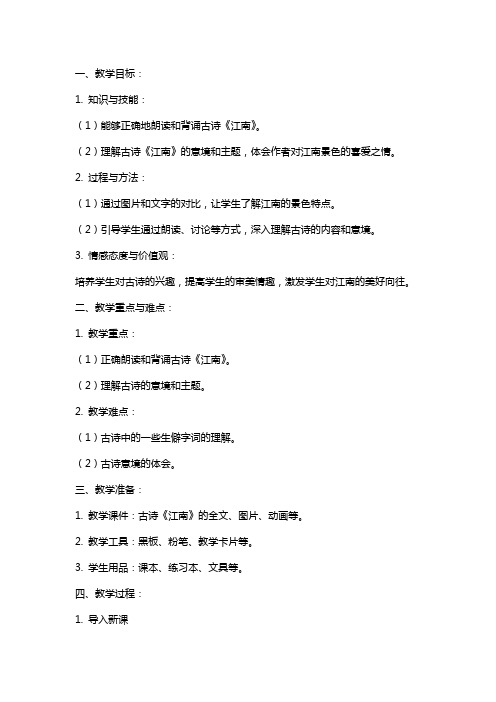 一、教学目标：

1. 知识与技能：

（1）能够正确地朗读和背诵古诗《江南》。

（2）理解古诗《江南》的意境和主题，体会作者对江南景色的喜爱之情。

2. 过程与方法：

（1）通过图片和文字的对比，让学生了解江南的景色特点。

（2）引导学生通过朗读、讨论等方式，深入理解古诗的内容和意境。

3. 情感态度与价值观：

培养学生对古诗的兴趣，提高学生的审美情趣，激发学生对江南的美好向往。

二、教学重点与难点：

1. 教学重点：

（1）正确朗读和背诵古诗《江南》。

（2）理解古诗的意境和主题。

2. 教学难点：

（1）古诗中的一些生僻字词的理解。

（2）古诗意境的体会。

三、教学准备：

1. 教学课件：古诗《江南》的全文、图片、动画等。

2. 教学工具：黑板、粉笔、教学卡片等。

3. 学生用品：课本、练习本、文具等。

四、教学过程：

1. 导入新课